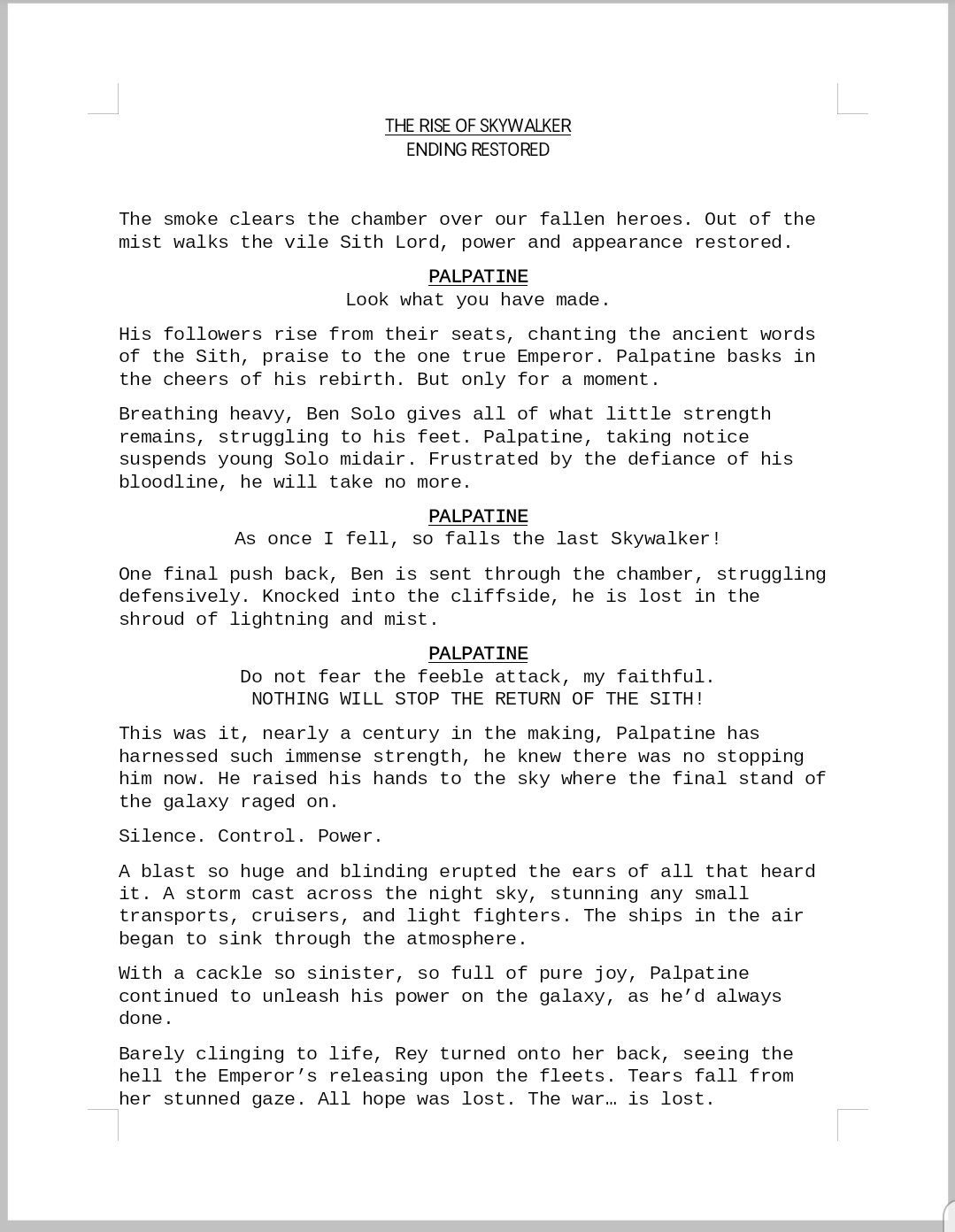 THE RISE OF SKYWALKER
ENDING RESTORED

The smoke clears the chamber over our fallen heroes. Out of the mist walks the vile Sith Lord, power and appearance restored.

PALPATINE
Look what you have made.

His followers rise from their seats, chanting the ancient words of the Sith, praise to the one true Emperor. Palpatine basks in the cheers of his rebirth. But only for a moment.

Breathing heavy, Ben Solo gives all of what little strength remains, struggling to his feet. Palpatine, taking notice suspends young Solo midair. Frustrated by the defiance of his bloodline, he will take no more.

PALPATINE
As once I fell, so falls the last Skywalker!

One final push back, Ben is sent through the chamber, struggling defensively. Knocked into the cliffside, he is lost in the shroud of lightning and mist.

PALPATINE
Do not fear the feeble attack, my faithful.
NOTHING WILL STOP THE RETURN OF THE SITH!

This was it, nearly a century in the making, Palpatine has harnessed such immense strength, he knew there was no stopping him now. He raised his hands to the sky where the final stand of the galaxy raged on.

Silence. Control. Power.

A blast so huge and blinding erupted the ears of all that heard it. A storm cast across the night sky, stunning any small transports, cruisers, and light fighters. The ships in the air began to sink through the atmosphere.

With a cackle so sinister, so full of pure joy, Palpatine continued to unleash his power on the galaxy, as he'd always done.

Barely clinging to life, Rey turned onto her back, seeing the hell the Emperor's releasing upon the fleets. Tears fall from her stunned gaze. All hope was lost. The war… is lost.